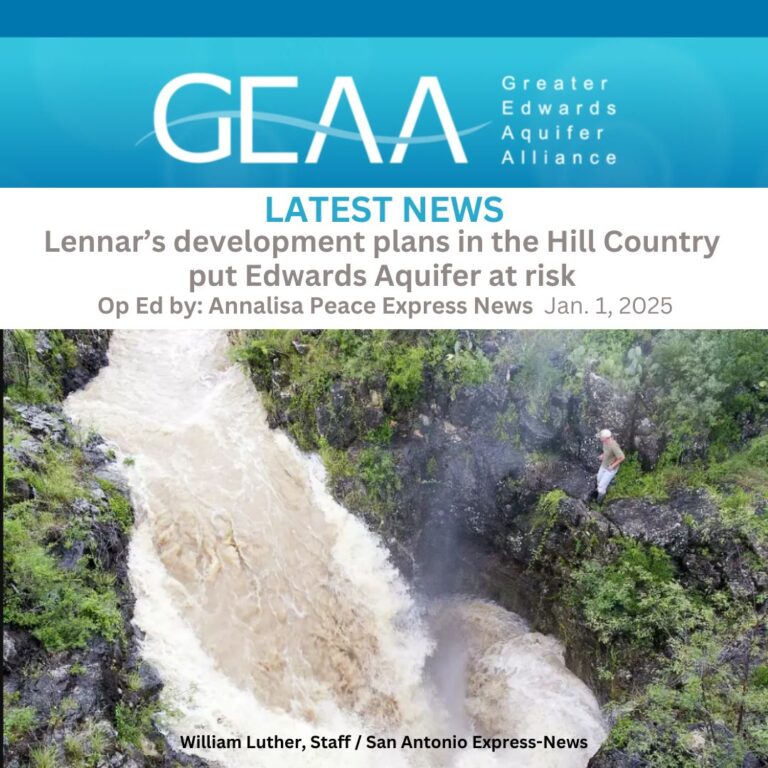 GEAA

Greater
Edwards
Aquifer
Alliance

LATEST NEWS

Lennar's development plans in the Hill Country put Edwards Aquifer at risk

Op Ed by: Annalisa Peace Express News Jan. 1, 2025

William Luther, Staff / San Antonio Express-News